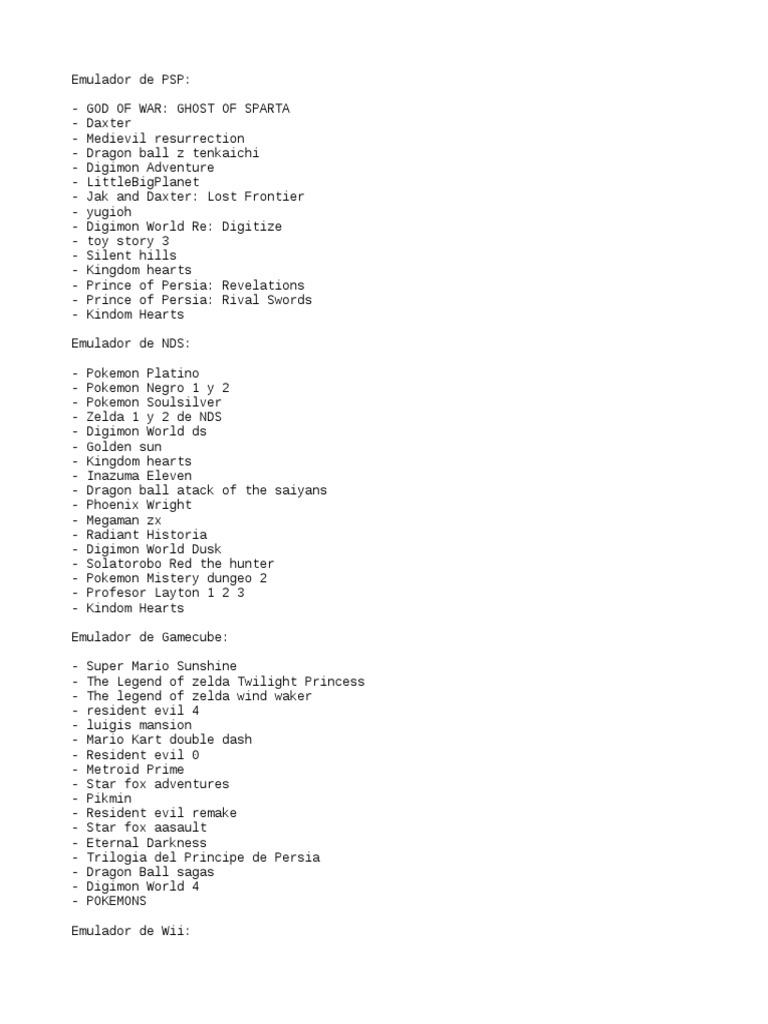 Emulador de PSP:

- GOD OF WAR: GHOST OF SPARTA
- Daxter
- Medievil resurrection
- Dragon ball z tenkaichi
- Digimon Adventure
- LittleBigPlanet
- Jak and Daxter: Lost Frontier
- yugioh
- Digimon World Re: Digitize
- toy story 3
- Silent hills
- Kingdom hearts
- Prince of Persia: Revelations
- Prince of Persia: Rival Swords
- Kindom Hearts

Emulador de NDS:

- Pokemon Platino
- Pokemon Negro 1 y 2
- Pokemon Soulsilver
- Zelda 1 y 2 de NDS
- Digimon World ds
- Golden sun
- Kingdom hearts
- Inazuma Eleven
- Dragon ball atack of the saiyans
- Phoenix Wright
- Megaman zx
- Radiant Historia
- Digimon World Dusk
- Solatorobo Red the hunter
- Pokemon Mistery dungeo 2
- Profesor Layton 1 2 3
- Kindom Hearts

Emulador de Gamecube:

- Super Mario Sunshine
- The Legend of zelda Twilight Princess
- The legend of zelda wind waker
- resident evil 4
- luigis mansion
- Mario Kart double dash
- Resident evil 0
- Metroid Prime
- Star fox adventures
- Pikmin
- Resident evil remake
- Star fox aasault
- Eternal Darkness
- Trilogia del Principe de Persia
- Dragon Ball sagas
- Digimon World 4
- POKEMONS

Emulador de Wii: